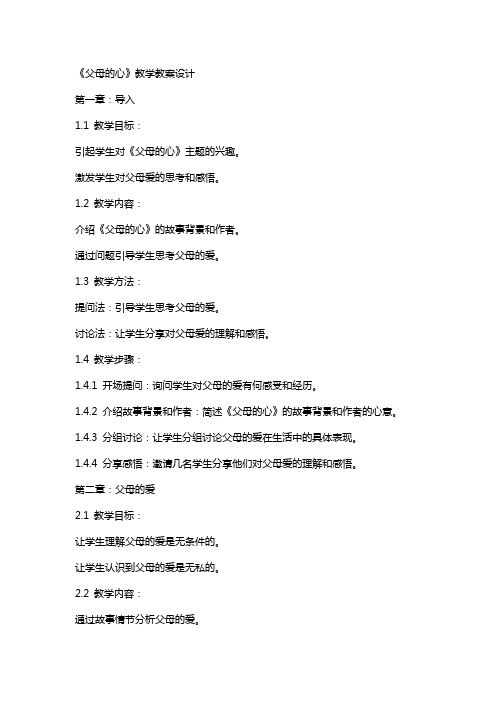 《父母的心》教学教案设计

第一章：导入

1.1 教学目标：

引起学生对《父母的心》主题的兴趣。

激发学生对父母爱的思考和感悟。

1.2 教学内容：

介绍《父母的心》的故事背景和作者。

通过问题引导学生思考父母的爱。

1.3 教学方法：

提问法：引导学生思考父母的爱。

讨论法：让学生分享对父母爱的理解和感悟。

1.4 教学步骤：

1.4.1 开场提问：询问学生对父母的爱有何感受和经历。

1.4.2 介绍故事背景和作者：简述《父母的心》的故事背景和作者的心意。

1.4.3 分组讨论：让学生分组讨论父母的爱在生活中的具体表现。

1.4.4 分享感悟：邀请几名学生分享他们对父母爱的理解和感悟。

第二章：父母的爱

2.1 教学目标：

让学生理解父母的爱是无条件的。

让学生认识到父母的爱是无私的。

2.2 教学内容：

通过故事情节分析父母的爱。